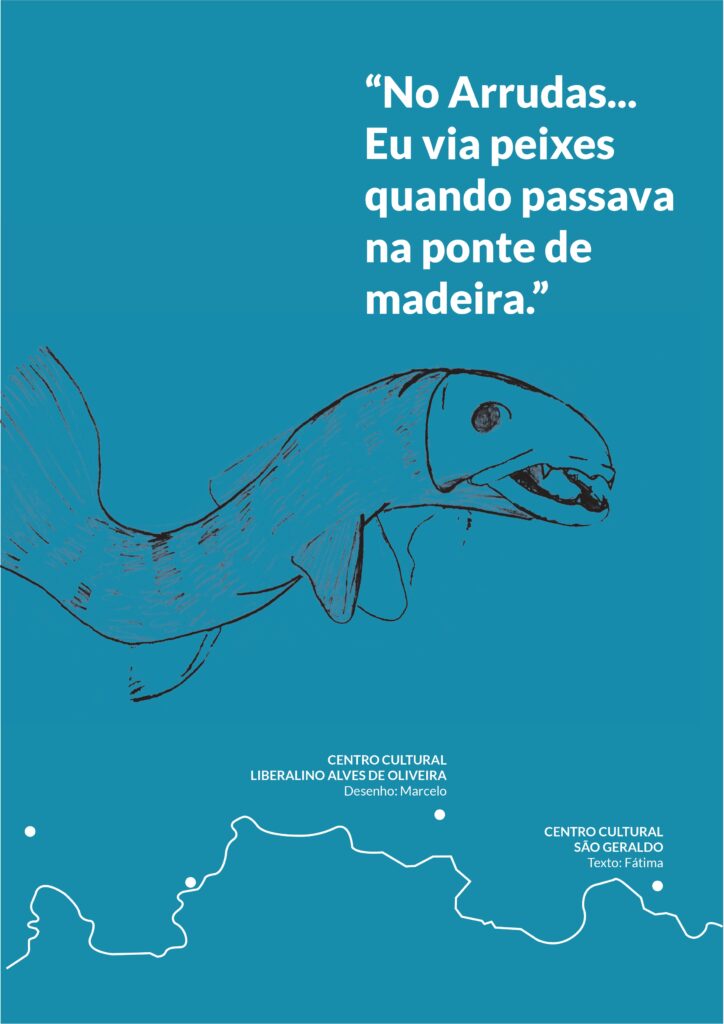 "No Arrudas... Eu via peixes quando passava na ponte de madeira."

CENTRO CULTURAL
LIBERALINO ALVES DE OLIVEIRA
Desenho: Marcelo

CENTRO CULTURAL
SÃO GERALDO
Texto: Fátima